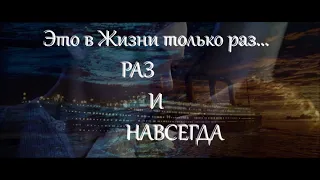 Это в Жизни только раз...
РАЗ
И
НАВСЕГДА